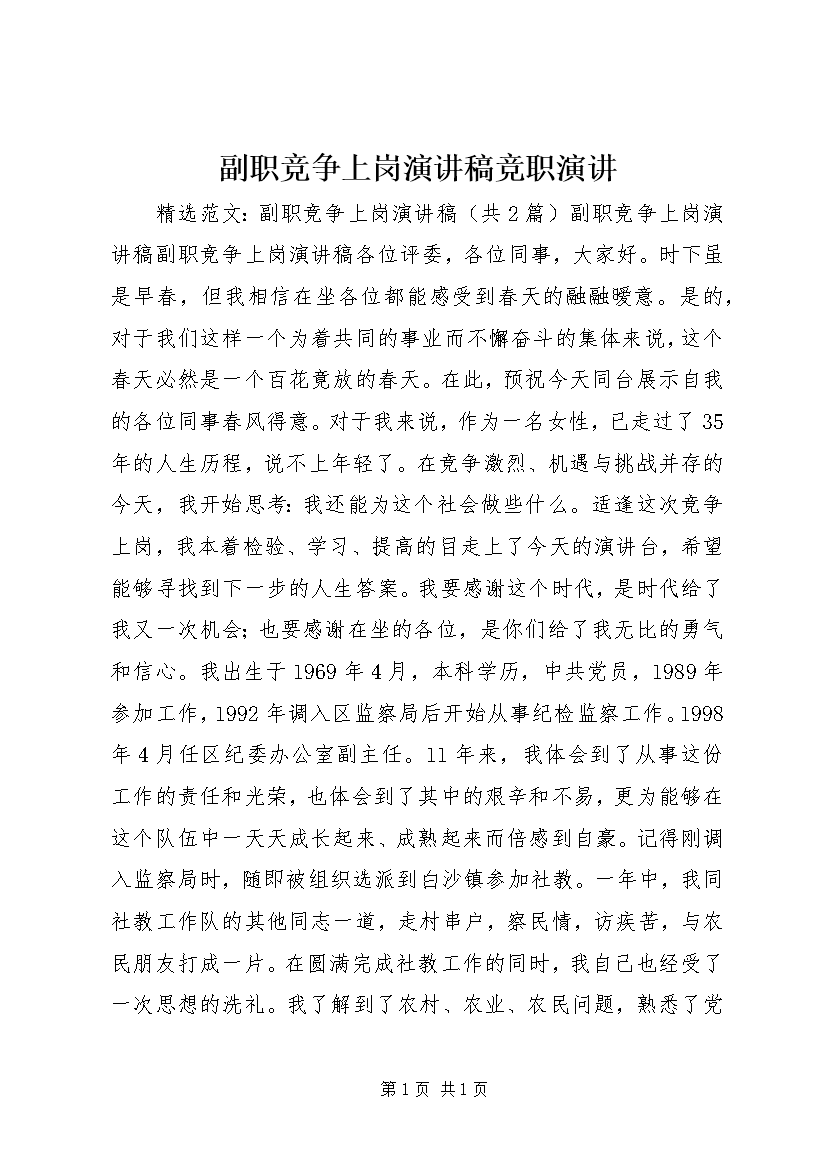 副职竞争上岗演讲稿竞职演讲

精选范文：副职竞争上岗演讲稿（共2篇）副职竞争上岗演讲稿副职竞争上岗演讲稿各位评委，各位同事，大家好。时下虽是早春，但我相信在坐各位都能感受到春天的融融暖意。是的，对于我们这样一个为着共同的事业而不懈奋斗的集体来说，这个春天必然是一个百花竟放的春天。在此，预祝今天同台展示自我的各位同事春风得意。对于我来说，作为一名女性，已走过了35年的人生历程，说不上年轻了。在竞争激烈、机遇与挑战并存的今天，我开始思考：我还能为这个社会做些什么。适逢这次竞争上岗，我本着检验、学习、提高的目走上了今天的演讲台，希望能够寻找到下一步的人生答案。我要感谢这个时代，是时代给了我又一次机会；也要感谢在坐的各位，是你们给了我无比的勇气和信心。我出生于1969年4月，本科学历，中共党员，1989年参加工作，1992年调入区监察局后开始从事纪检监察工作。1998年4月任区纪委办公室副主任。11年来，我体会到了从事这份工作的责任和光荣，也体会到了其中的艰辛和不易，更为能够在这个队伍中一天天成长起来、成熟起来而倍感到自豪。记得刚调入监察局时，随即被组织选派到白沙镇参加社教。一年中，我同社教工作队的其他同志一道，走村串户，察民情，访疾苦，与农民朋友打成一片。在圆满完成社教工作的同时，我自己也经受了一次思想的洗礼。我了解到了农村、农业、农民问题，熟悉了党

第1页 共1页